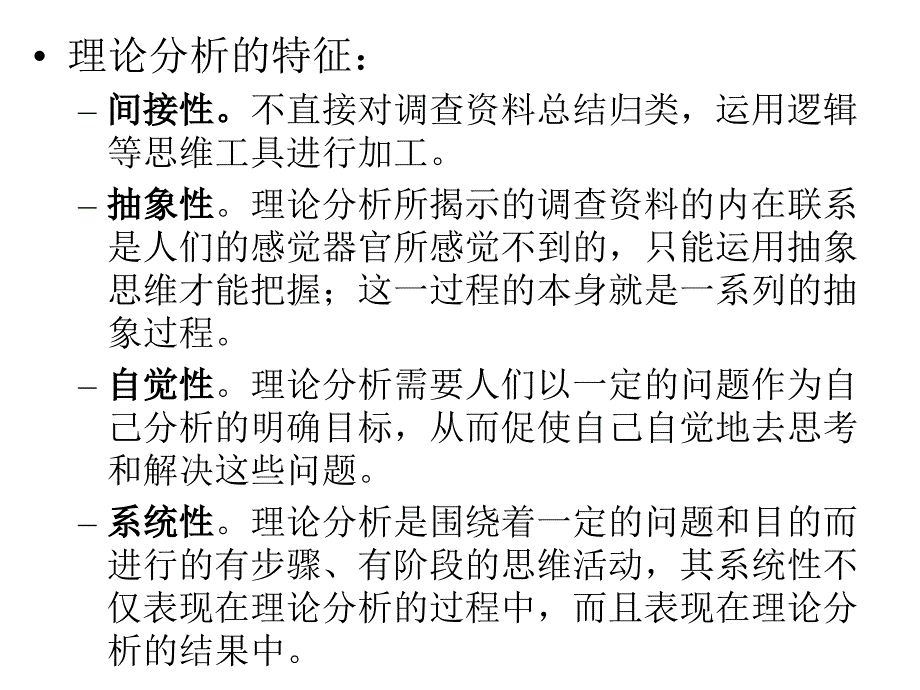 • 理论分析的特征：

– 间接性。不直接对调查资料总结归类，运用逻辑等思维工具进行加工。

– 抽象性。理论分析所揭示的调查资料的内在联系是人们的感觉器官所感觉不到的，只能运用抽象思维才能把握；这一过程的本身就是一系列的抽象过程。

– 自觉性。理论分析需要人们以一定的问题作为自己分析的明确目标，从而促使自己自觉地去思考和解决这些问题。

– 系统性。理论分析是围绕着一定的问题和目的而进行的有步骤、有阶段的思维活动，其系统性不仅表现在理论分析的过程中，而且表现在理论分析的结果中。